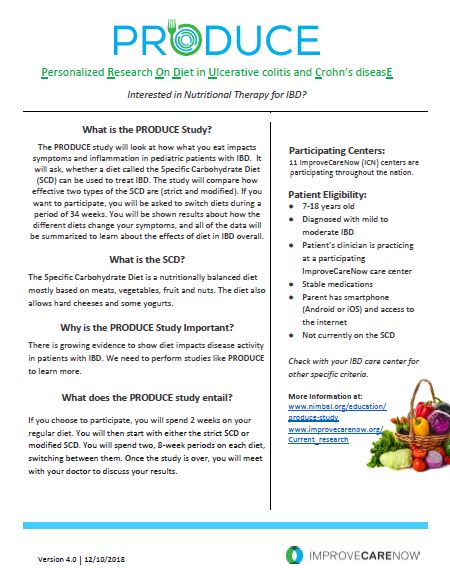 PRODUCE

Personalized Research On Diet in Ulcerative colitis and Crohn's diseasE

Interested in Nutritional Therapy for IBD?

What is the PRODUCE Study?

The PRODUCE study will look at how what you eat impacts symptoms and inflammation in pediatric patients with IBD. It will ask, whether a diet called the Specific Carbohydrate Diet (SCD) can be used to treat IBD. The study will compare how effective two types of the SCD are (strict and modified). If you want to participate, you will be asked to switch diets during a period of 34 weeks. You will be shown results about how the different diets change your symptoms, and all of the data will be summarized to learn about the effects of diet in IBD overall.

What is the SCD?

The Specific Carbohydrate Diet is a nutritionally balanced diet mostly based on meats, vegetables, fruit and nuts. The diet also allows hard cheeses and some yogurts.

Why is the PRODUCE Study Important?

There is growing evidence to show diet impacts disease activity in patients with IBD. We need to perform studies like PRODUCE to learn more.

What does the PRODUCE study entail?

If you choose to participate, you will spend 2 weeks on your regular diet. You will then start with either the strict SCD or modified SCD. You will spend two, 8-week periods on each diet, switching between them. Once the study is over, you will meet with your doctor to discuss your results.

Participating Centers:
11 ImproveCareNow (ICN) centers are participating throughout the nation.

Patient Eligibility:
- 7-18 years old
- Diagnosed with mild to moderate IBD
- Patient's clinician is practicing at a participating ImproveCareNow care center
- Stable medications
- Parent has smartphone (Android or iOS) and access to the internet
- Not currently on the SCD

Check with your IBD care center for other specific criteria.

More Information at:
www.nimbal.org/education/produce-study
www.improvecarenow.org/Current_research

Version 4.0 | 12/10/2018

IMPROVECARENOW